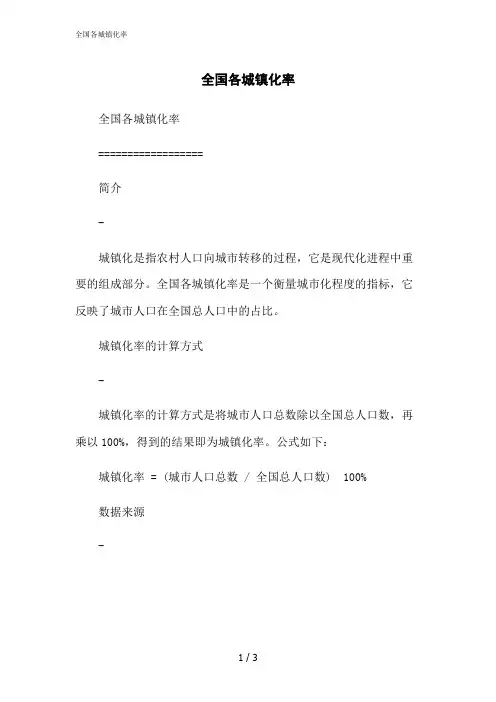 全国各城镇化率

全国各城镇化率

全国各城镇化率

==================

简介

–

城镇化是指农村人口向城市转移的过程，它是现代化进程中重要的组成部分。全国各城镇化率是一个衡量城市化程度的指标，它反映了城市人口在全国总人口中的占比。

城镇化率的计算方式

–

城镇化率的计算方式是将城市人口总数除以全国总人口数，再乘以 100%，得到的结果即为城镇化率。公式如下：

城镇化率 = (城市人口总数 / 全国总人口数) 100%

数据来源

–

1 / 3